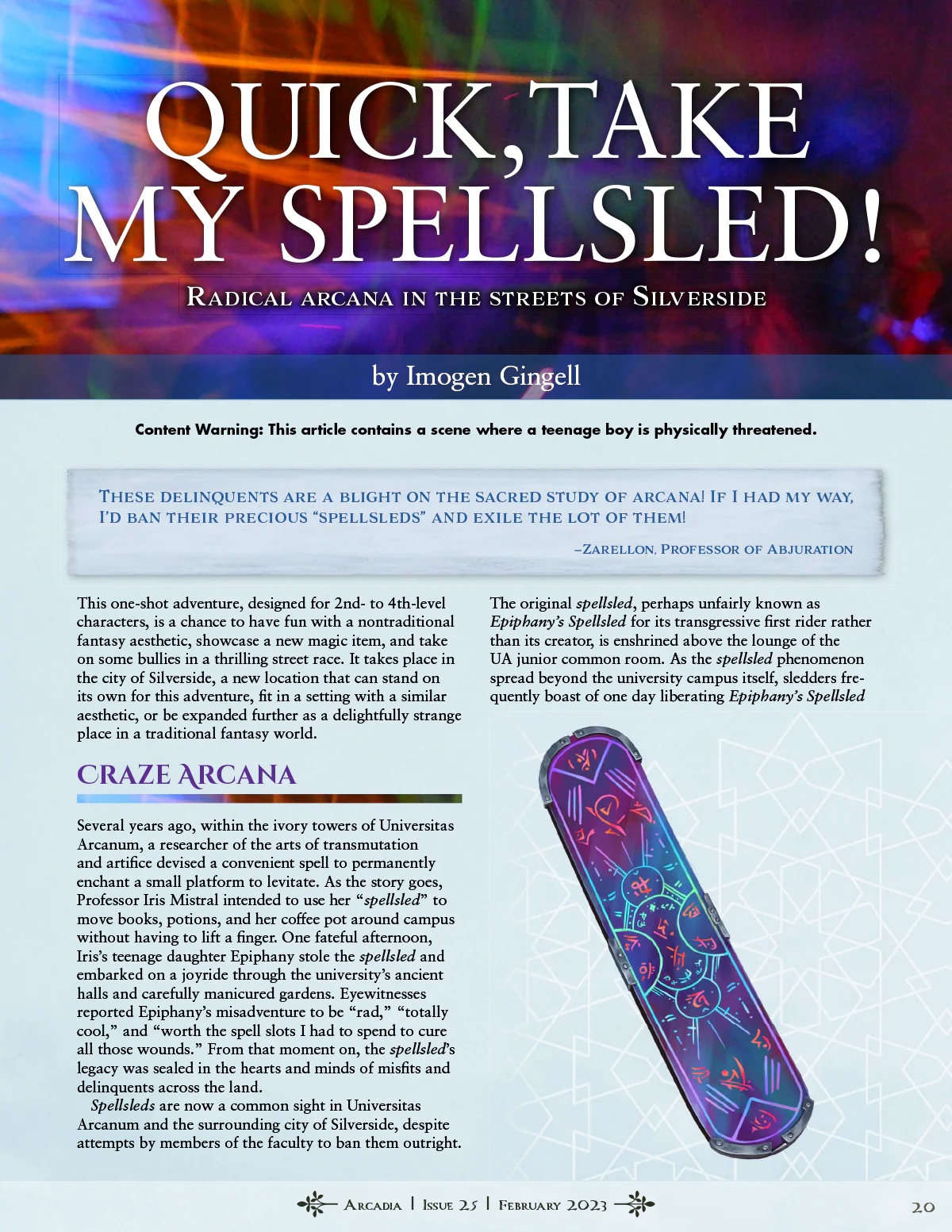 QUICK, TAKE MY SPELLSLED!

RADICAL ARCANA IN THE STREETS OF SILVERSIDE

by Imogen Gingell

Content Warning: This article contains a scene where a teenage boy is physically threatened.

THESE DELINQUENTS ARE A BLIGHT ON THE SACRED STUDY OF ARCANA! IF I HAD MY WAY, I'D BAN THEIR PRECIOUS "SPELLSLEDS" AND EXILE THE LOT OF THEM!

–ZARELLON, PROFESSOR OF ABJURATION

This one-shot adventure, designed for 2nd- to 4th-level characters, is a chance to have fun with a nontraditional fantasy aesthetic, showcase a new magic item, and take on some bullies in a thrilling street race. It takes place in the city of Silverside, a new location that can stand on its own for this adventure, fit in a setting with a similar aesthetic, or be expanded further as a delightfully strange place in a traditional fantasy world.

CRAZE ARCANA

Several years ago, within the ivory towers of Universitas Arcanum, a researcher of the arts of transmutation and artifice devised a convenient spell to permanently enchant a small platform to levitate. As the story goes, Professor Iris Mistral intended to use her "spellsled" to move books, potions, and her coffee pot around campus without having to lift a finger. One fateful afternoon, Iris's teenage daughter Epiphany stole the spellsled and embarked on a joyride through the university's ancient halls and carefully manicured gardens. Eyewitnesses reported Epiphany's misadventure to be "rad," "totally cool," and "worth the spell slots I had to spend to cure all those wounds." From that moment on, the spellsled's legacy was sealed in the hearts and minds of misfits and delinquents across the land.

Spellsleds are now a common sight in Universitas Arcanum and the surrounding city of Silverside, despite attempts by members of the faculty to ban them outright.

The original spellsled, perhaps unfairly known as Epiphany's Spellsled for its transgressive first rider rather than its creator, is enshrined above the lounge of the UA junior common room. As the spellsled phenomenon spread beyond the university campus itself, sledders frequently boast of one day liberating Epiphany's Spellsled

ARCADIA | ISSUE 25 | FEBRUARY 2023

20